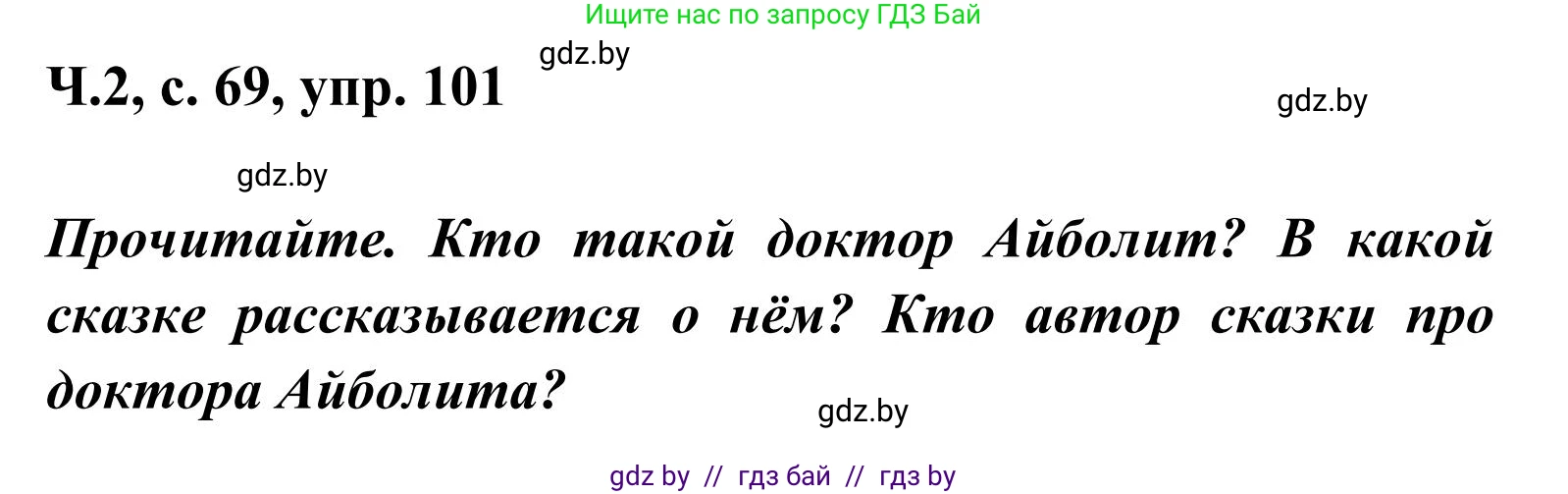 Ищите нас по запросу ГДЗ Бай

gdz.by

Ч.2, с. 69, упр. 101

gdz.by

gdz.by

Прочитайте. Кто такой доктор Айболит? В какой сказке рассказывается о нём? Кто автор сказки про доктора Айболита?

gdz.by

gdz by // гдз бай // гдз by